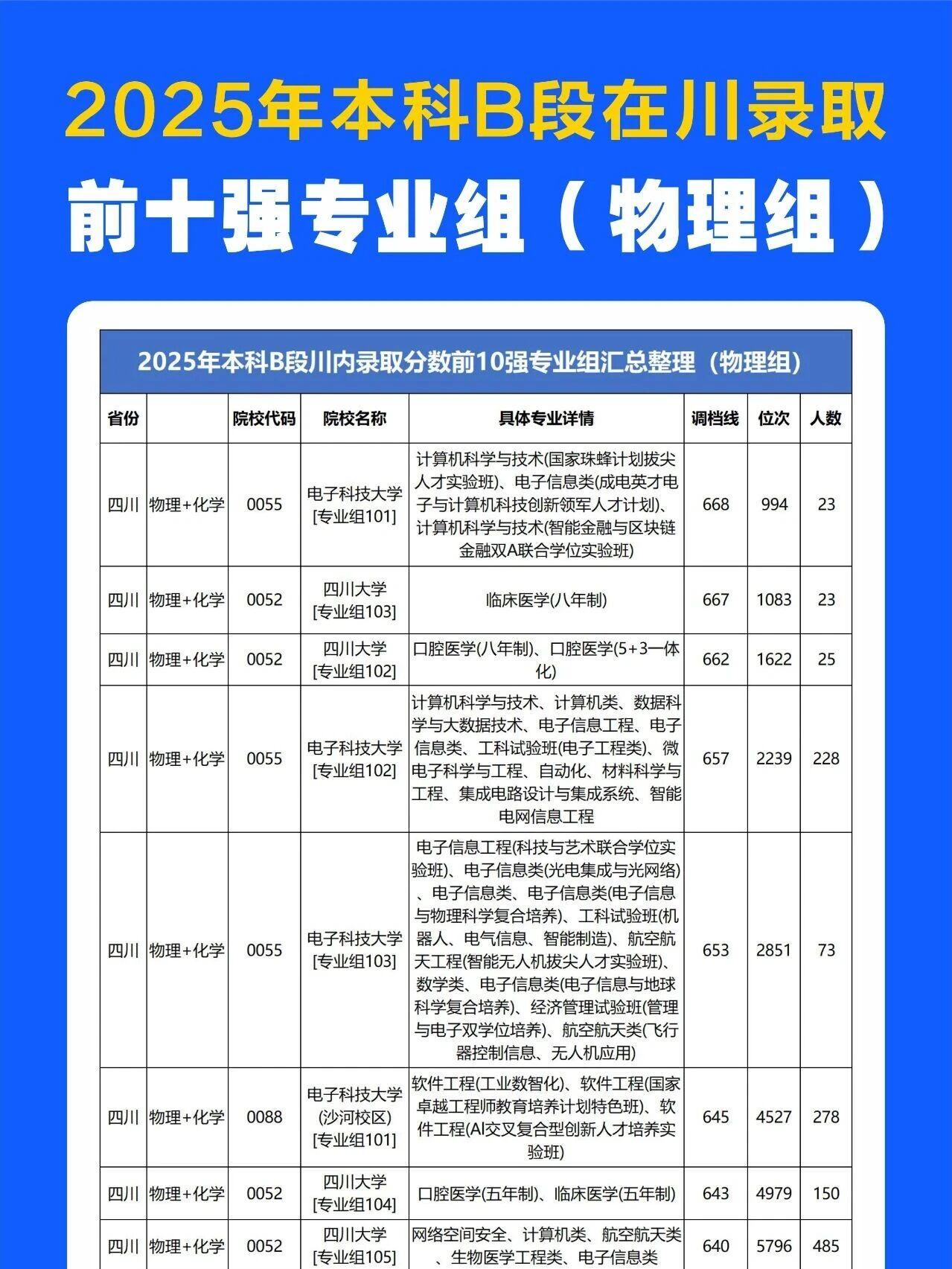 2025年本科B段在川录取

前十强专业组（物理组）

2025年本科B段川内录取分数前10强专业组汇总整理（物理组）

| 省份 | | 院校代码 | 院校名称 | 具体专业详情 | 调档线 | 位次 | 人数 |
|---|---|---|---|---|---|---|---|
| 四川 | 物理+化学 | 0055 | 电子科技大学[专业组101] | 计算机科学与技术(国家珠峰计划拔尖人才实验班)、电子信息类(成电英才电子与计算机科技创新领军人才计划)、计算机科学与技术(智能金融与区块链金融双A联合学位实验班) | 668 | 994 | 23 |
| 四川 | 物理+化学 | 0052 | 四川大学[专业组103] | 临床医学(八年制) | 667 | 1083 | 23 |
| 四川 | 物理+化学 | 0052 | 四川大学[专业组102] | 口腔医学(八年制)、口腔医学(5+3一体化) | 662 | 1622 | 25 |
| 四川 | 物理+化学 | 0055 | 电子科技大学[专业组102] | 计算机科学与技术、计算机类、数据科学与大数据技术、电子信息工程、电子信息类、工科试验班(电子工程类)、微电子科学与工程、自动化、材料科学与工程、集成电路设计与集成系统、智能电网信息工程 | 657 | 2239 | 228 |
| 四川 | 物理+化学 | 0055 | 电子科技大学[专业组103] | 电子信息工程(科技与艺术联合学位实验班)、电子信息类(光电集成与光网络)、电子信息类、电子信息类(电子信息与物理科学复合培养)、工科试验班(机器人、电气信息、智能制造)、航空航天工程(智能无人机拔尖人才实验班)、数学类、电子信息类(电子信息与地球科学复合培养)、经济管理试验班(管理与电子双学位培养)、航空航天类(飞行器控制信息、无人机应用) | 653 | 2851 | 73 |
| 四川 | 物理+化学 | 0088 | 电子科技大学(沙河校区)[专业组101] | 软件工程(工业数智化)、软件工程(国家卓越工程师教育培养计划特色班)、软件工程(AI交叉复合型创新人才培养实验班) | 645 | 4527 | 278 |
| 四川 | 物理+化学 | 0052 | 四川大学[专业组104] | 口腔医学(五年制)、临床医学(五年制) | 643 | 4979 | 150 |
| 四川 | 物理+化学 | 0052 | 四川大学[专业组105] | 网络空间安全、计算机类、航空航天类、生物医学工程类、电子信息类 | 640 | 5796 | 485 |